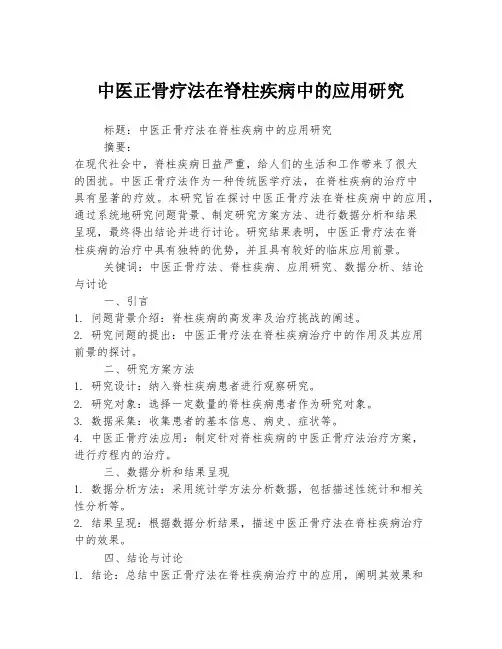 中医正骨疗法在脊柱疾病中的应用研究

标题：中医正骨疗法在脊柱疾病中的应用研究

摘要：

在现代社会中，脊柱疾病日益严重，给人们的生活和工作带来了很大的困扰。中医正骨疗法作为一种传统医学疗法，在脊柱疾病的治疗中具有显著的疗效。本研究旨在探讨中医正骨疗法在脊柱疾病中的应用，通过系统地研究问题背景、制定研究方案方法、进行数据分析和结果呈现，最终得出结论并进行讨论。研究结果表明，中医正骨疗法在脊柱疾病的治疗中具有独特的优势，并且具有较好的临床应用前景。

关键词：中医正骨疗法、脊柱疾病、应用研究、数据分析、结论与讨论

一、引言

1. 问题背景介绍：脊柱疾病的高发率及治疗挑战的阐述。

2. 研究问题的提出：中医正骨疗法在脊柱疾病治疗中的作用及其应用前景的探讨。

二、研究方案方法

1. 研究设计：纳入脊柱疾病患者进行观察研究。

2. 研究对象：选择一定数量的脊柱疾病患者作为研究对象。

3. 数据采集：收集患者的基本信息、病史、症状等。

4. 中医正骨疗法应用：制定针对脊柱疾病的中医正骨疗法治疗方案，进行疗程内的治疗。

三、数据分析和结果呈现

1. 数据分析方法：采用统计学方法分析数据，包括描述性统计和相关性分析等。

2. 结果呈现：根据数据分析结果，描述中医正骨疗法在脊柱疾病治疗中的效果。

四、结论与讨论

1. 结论：总结中医正骨疗法在脊柱疾病治疗中的应用，阐明其效果和